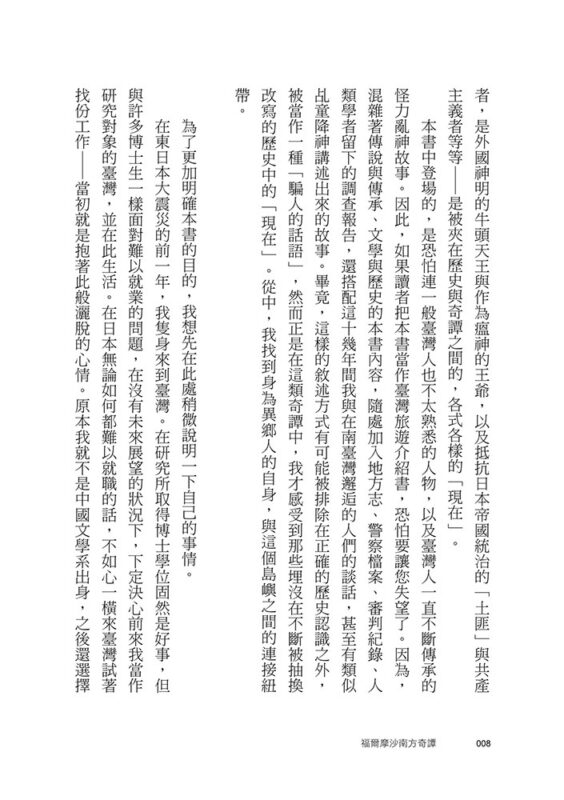 者，是外國神明的牛頭天王與作為瘟神的王爺，以及抵抗日本帝國統治的「土匪」與共產主義者等等——是被夾在歷史與奇譚之間的，各式各樣的「現在」。

本書中登場的，是恐怕連一般臺灣人也不太熟悉的人物，以及臺灣人一直不斷傳承的怪力亂神故事。因此，如果讀者把本書當作臺灣旅遊介紹書，恐怕要讓您失望了。因為，混雜著傳說與傳承、文學與歷史的本書內容，隨處加入地方志、警察檔案、審判紀錄、人類學者留下的調查報告，還搭配這十幾年間我與在南臺灣邂逅的人們的談話，甚至有類似乩童降神講述出來的故事。畢竟，這樣的敘述方式有可能被排除在正確的歷史認識之外，被當作一種「騙人的話語」，然而正是在這類奇譚中，我才感受到那些埋沒在不斷被抽換改寫的歷史中的「現在」。從中，我找到身為異鄉人的自身，與這個島嶼之間的連接紐帶。

為了更加明確本書的目的，我想先在此處稍微說明一下自己的事情。

在東日本大震災的前一年，我隻身來到臺灣。在研究所取得博士學位固然是好事，但與許多博士生一樣面對難以就業的問題，在沒有未來展望的狀況下，下定決心前來我當作研究對象的臺灣，並在此生活。在日本無論如何都難以就職的話，不如心一橫來臺灣試著找份工作——當初就是抱著此般灑脫的心情。原本我就不是中國文學系出身，之後還選擇

福爾摩沙南方奇譚　008